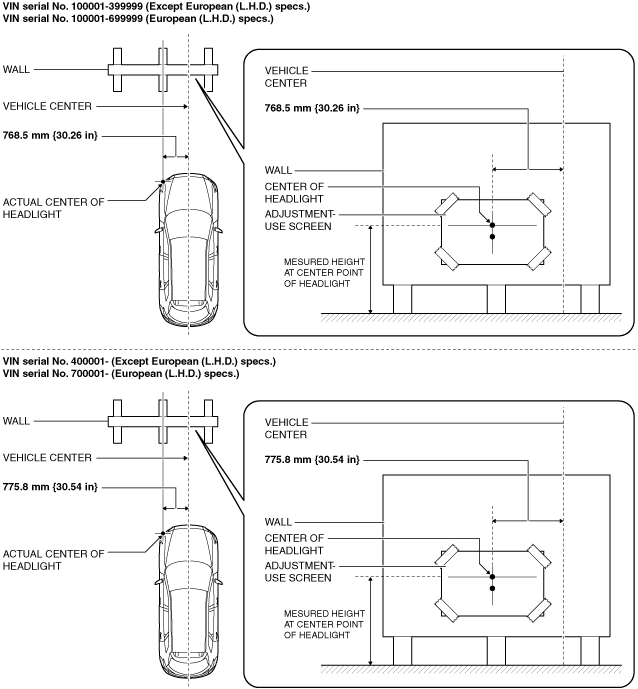 VIN serial No. 100001-399999 (Except European (L.H.D.) specs.)
VIN serial No. 100001-699999 (European (L.H.D.) specs.)

WALL

VEHICLE CENTER

768.5 mm {30.26 in}

ACTUAL CENTER OF HEADLIGHT

VEHICLE CENTER

768.5 mm {30.26 in}

WALL

CENTER OF HEADLIGHT

ADJUSTMENT-USE SCREEN

MESURED HEIGHT AT CENTER POINT OF HEADLIGHT

VIN serial No. 400001- (Except European (L.H.D.) specs.)
VIN serial No. 700001- (European (L.H.D.) specs.)

WALL

VEHICLE CENTER

775.8 mm {30.54 in}

ACTUAL CENTER OF HEADLIGHT

VEHICLE CENTER

775.8 mm {30.54 in}

WALL

CENTER OF HEADLIGHT

ADJUSTMENT-USE SCREEN

MESURED HEIGHT AT CENTER POINT OF HEADLIGHT